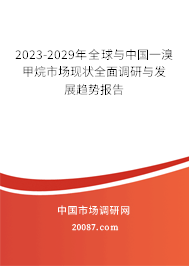 2023-2029年全球与中国一溴甲烷市场现状全面调研与发展趋势报告

中国市场调研网

20087.com